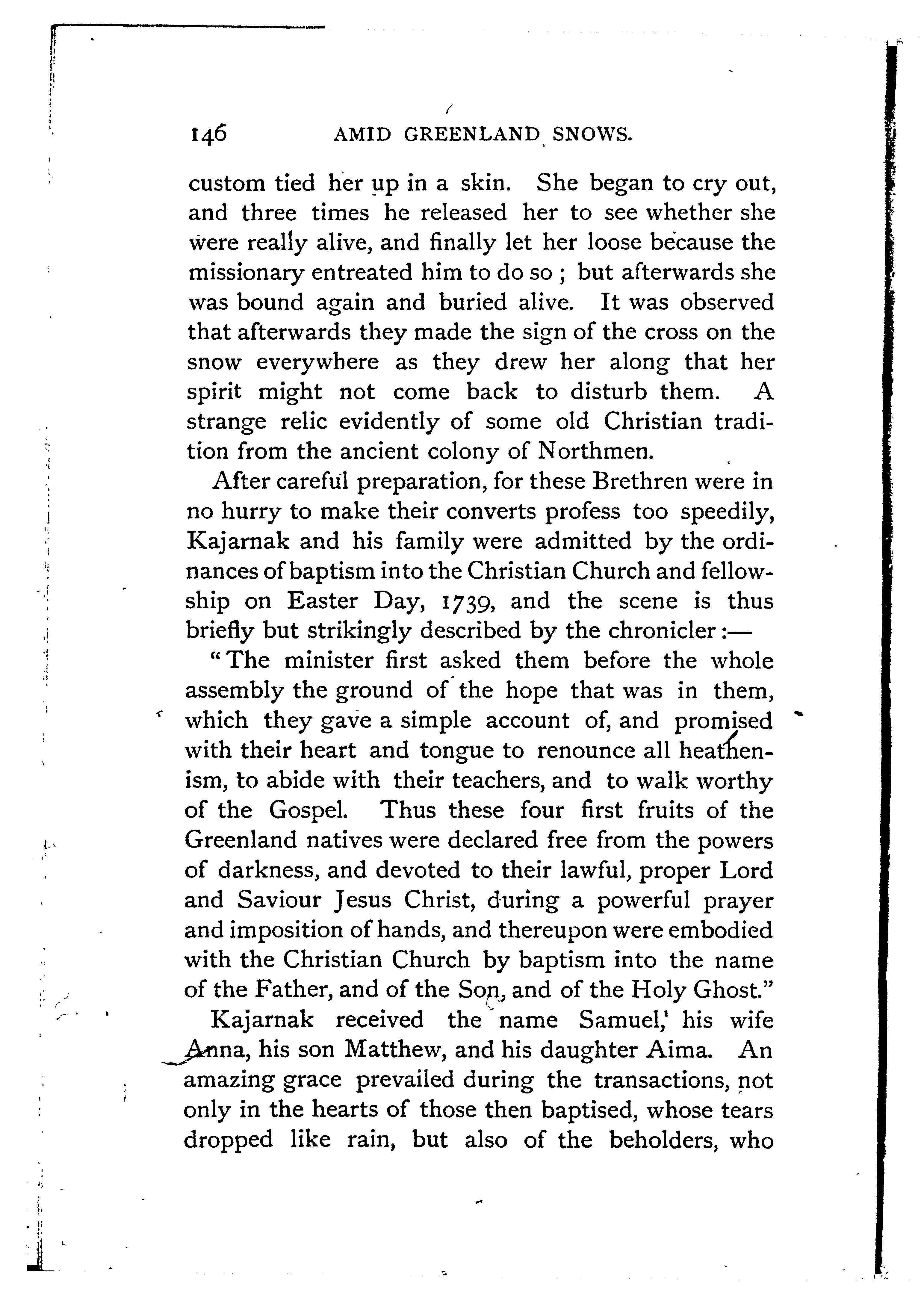 146 AMID GREENLAND SNOWS.

custom tied her up in a skin. She began to cry out, and three times he released her to see whether she were really alive, and finally let her loose because the missionary entreated him to do so ; but afterwards she was bound again and buried alive. It was observed that afterwards they made the sign of the cross on the snow everywhere as they drew her along that her spirit might not come back to disturb them. A strange relic evidently of some old Christian tradition from the ancient colony of Northmen.

After careful preparation, for these Brethren were in no hurry to make their converts profess too speedily, Kajarnak and his family were admitted by the ordinances of baptism into the Christian Church and fellowship on Easter Day, 1739, and the scene is thus briefly but strikingly described by the chronicler :—

"The minister first asked them before the whole assembly the ground of the hope that was in them, which they gave a simple account of, and promised with their heart and tongue to renounce all heathenism, to abide with their teachers, and to walk worthy of the Gospel. Thus these four first fruits of the Greenland natives were declared free from the powers of darkness, and devoted to their lawful, proper Lord and Saviour Jesus Christ, during a powerful prayer and imposition of hands, and thereupon were embodied with the Christian Church by baptism into the name of the Father, and of the Son, and of the Holy Ghost."

Kajarnak received the name Samuel, his wife Anna, his son Matthew, and his daughter Aima. An amazing grace prevailed during the transactions, not only in the hearts of those then baptised, whose tears dropped like rain, but also of the beholders, who